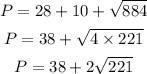 $P = 28 + 10 + \sqrt{884}$

$P = 38 + \sqrt{4 \times 221}$

$P = 38 + 2\sqrt{221}$